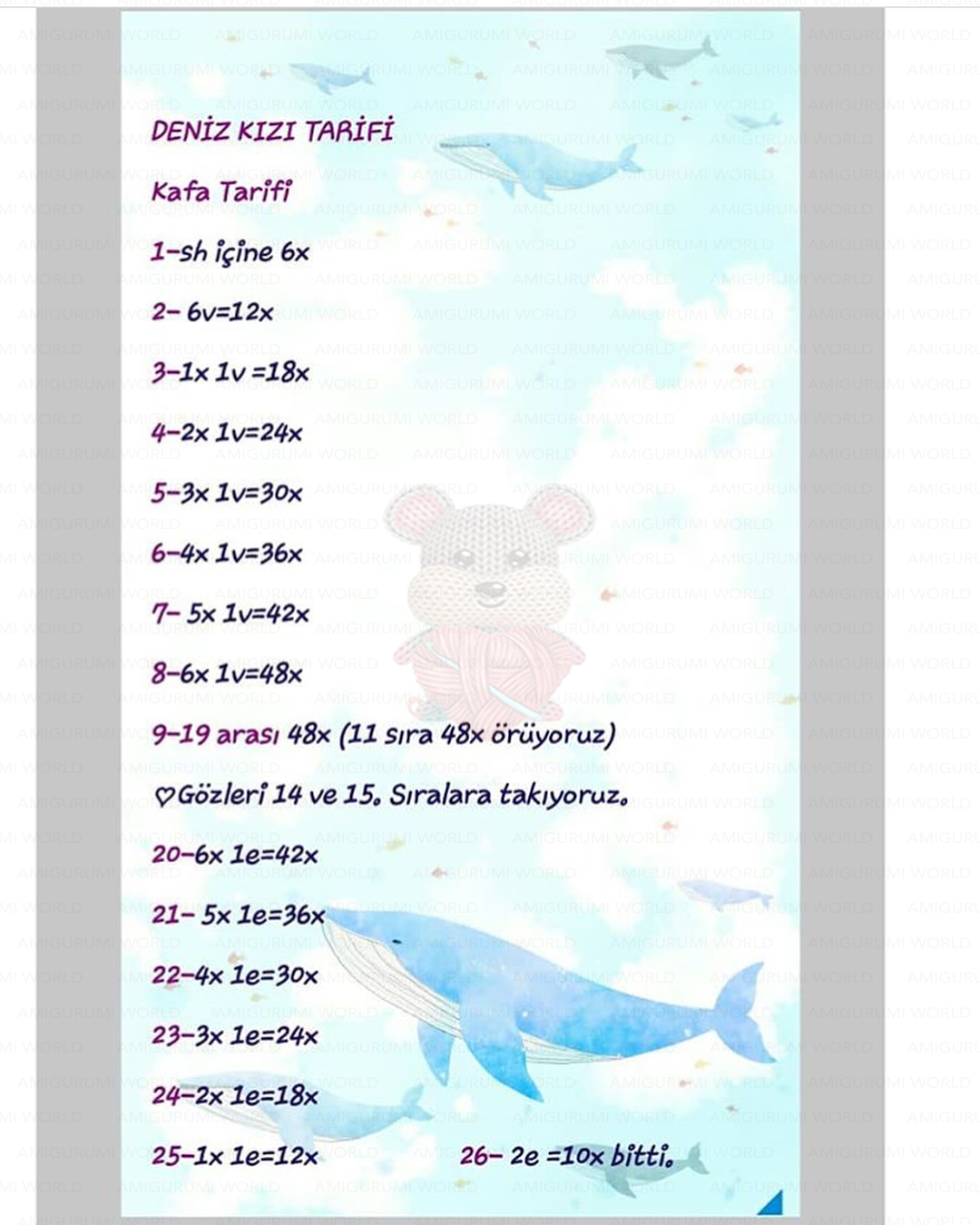 DENİZ KIZI TARİFİ

Kafa Tarifi

1-sh içine 6x

2- 6v=12x

3-1x 1v =18x

4-2x 1v=24x

5-3x 1v=30x

6-4x 1v=36x

7- 5x 1v=42x

8-6x 1v=48x

9-19 arası 48x (11 sıra 48x örüyoruz)

♡Gözleri 14 ve 15. Sıralara takıyoruz.

20-6x 1e=42x

21- 5x 1e=36x

22-4x 1e=30x

23-3x 1e=24x

24-2x 1e=18x

25-1x 1e=12x

26- 2e =10x bitti.

AMIGURUMI WORLD